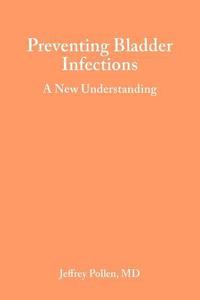 Preventing Bladder Infections

A New Understanding

Jeffrey Pollen, MD